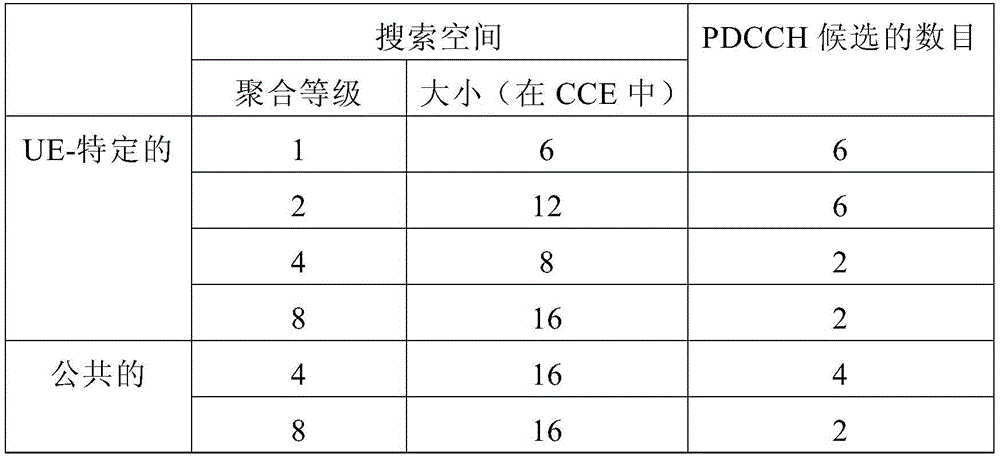 |  | 搜索空间 |  | PDCCH 候选的数目 |
|---|---|---|---|
|  | 聚合等级 | 大小（在 CCE 中） |  |
| UE-特定的 | 1 | 6 | 6 |
|  | 2 | 12 | 6 |
|  | 4 | 8 | 2 |
|  | 8 | 16 | 2 |
| 公共的 | 4 | 16 | 4 |
|  | 8 | 16 | 2 |